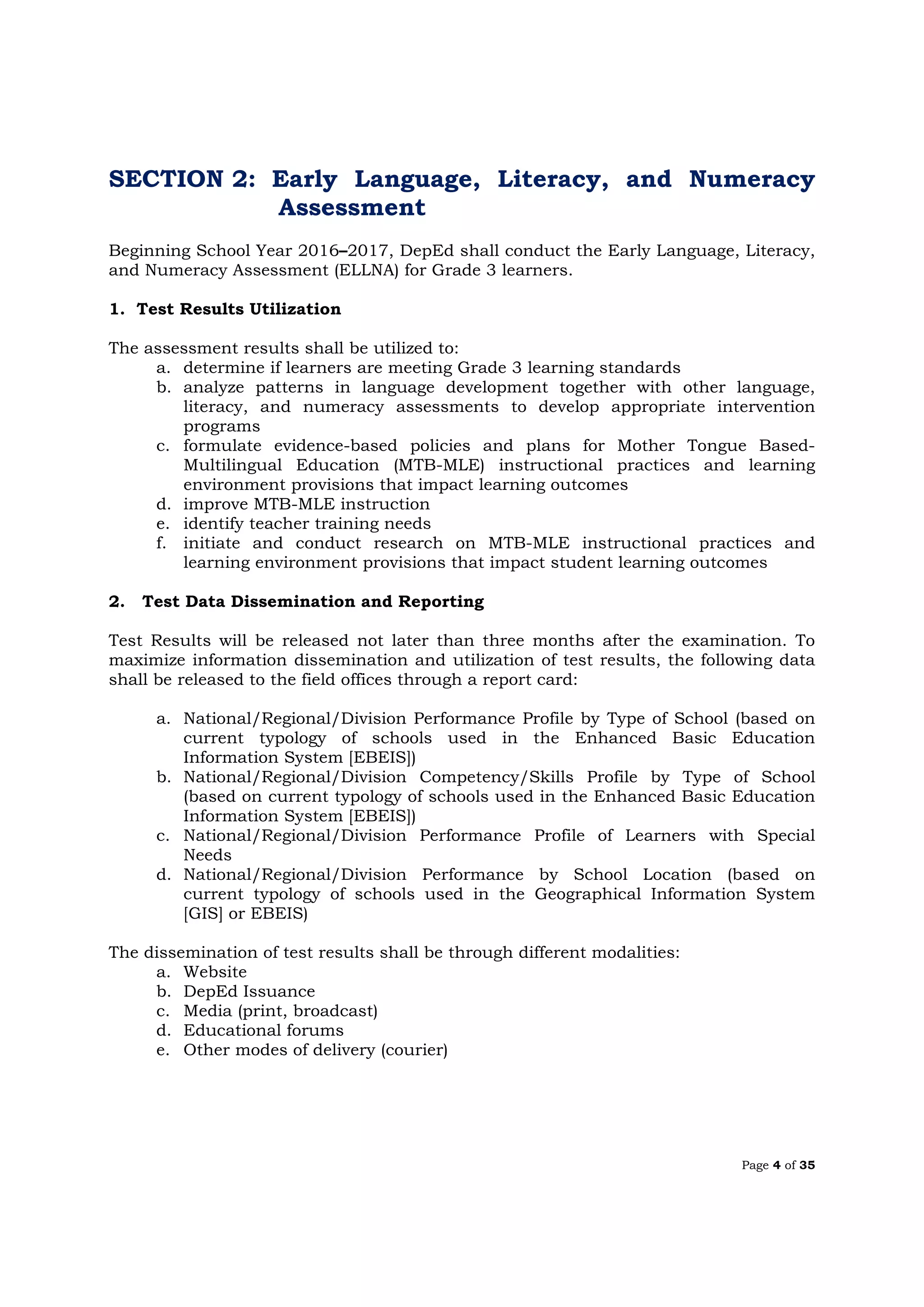 SECTION 2: Early Language, Literacy, and Numeracy Assessment

Beginning School Year 2016–2017, DepEd shall conduct the Early Language, Literacy, and Numeracy Assessment (ELLNA) for Grade 3 learners.

1. Test Results Utilization

The assessment results shall be utilized to:
a. determine if learners are meeting Grade 3 learning standards
b. analyze patterns in language development together with other language, literacy, and numeracy assessments to develop appropriate intervention programs
c. formulate evidence-based policies and plans for Mother Tongue Based-Multilingual Education (MTB-MLE) instructional practices and learning environment provisions that impact learning outcomes
d. improve MTB-MLE instruction
e. identify teacher training needs
f. initiate and conduct research on MTB-MLE instructional practices and learning environment provisions that impact student learning outcomes

2. Test Data Dissemination and Reporting

Test Results will be released not later than three months after the examination. To maximize information dissemination and utilization of test results, the following data shall be released to the field offices through a report card:

a. National/Regional/Division Performance Profile by Type of School (based on current typology of schools used in the Enhanced Basic Education Information System [EBEIS])
b. National/Regional/Division Competency/Skills Profile by Type of School (based on current typology of schools used in the Enhanced Basic Education Information System [EBEIS])
c. National/Regional/Division Performance Profile of Learners with Special Needs
d. National/Regional/Division Performance by School Location (based on current typology of schools used in the Geographical Information System [GIS] or EBEIS)

The dissemination of test results shall be through different modalities:
a. Website
b. DepEd Issuance
c. Media (print, broadcast)
d. Educational forums
e. Other modes of delivery (courier)

Page 4 of 35